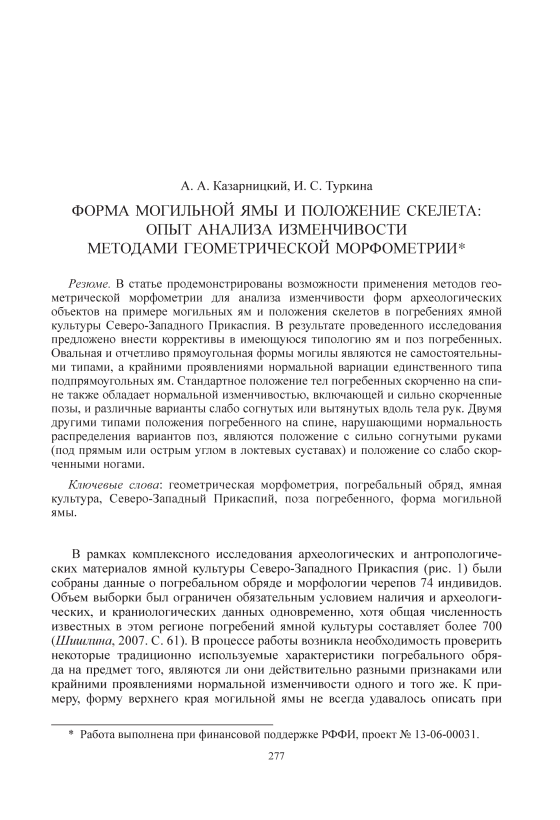 А. А. Казарницкий, И. С. Туркина

ФОРМА МОГИЛЬНОЙ ЯМЫ И ПОЛОЖЕНИЕ СКЕЛЕТА: ОПЫТ АНАЛИЗА ИЗМЕНЧИВОСТИ МЕТОДАМИ ГЕОМЕТРИЧЕСКОЙ МОРФОМЕТРИИ*

Резюме. В статье продемонстрированы возможности применения методов геометрической морфометрии для анализа изменчивости форм археологических объектов на примере могильных ям и положения скелетов в погребениях ямной культуры Северо-Западного Прикаспия. В результате проведенного исследования предложено внести коррективы в имеющуюся типологию ям и поз погребенных. Овальная и отчетливо прямоугольная формы могилы являются не самостоятельными типами, а крайними проявлениями нормальной вариации единственного типа подпрямоугольных ям. Стандартное положение тел погребенных скорченно на спине также обладает нормальной изменчивостью, включающей и сильно скорченные позы, и различные варианты слабо согнутых или вытянутых вдоль тела рук. Двумя другими типами положения погребенного на спине, нарушающими нормальность распределения вариантов поз, являются положение с сильно согнутыми руками (под прямым или острым углом в локтевых суставах) и положение со слабо скорченными ногами.

Ключевые слова: геометрическая морфометрия, погребальный обряд, ямная культура, Северо-Западный Прикаспий, поза погребенного, форма могильной ямы.

В рамках комплексного исследования археологических и антропологических материалов ямной культуры Северо-Западного Прикаспия (рис. 1) были собраны данные о погребальном обряде и морфологии черепов 74 индивидов. Объем выборки был ограничен обязательным условием наличия и археологических, и краниологических данных одновременно, хотя общая численность известных в этом регионе погребений ямной культуры составляет более 700 (Шишлина, 2007. С. 61). В процессе работы возникла необходимость проверить некоторые традиционно используемые характеристики погребального обряда на предмет того, являются ли они действительно разными признаками или крайними проявлениями нормальной изменчивости одного и того же. К примеру, форму верхнего края могильной ямы не всегда удавалось описать при

* Работа выполнена при финансовой поддержке РФФИ, проект № 13-06-00031.

277